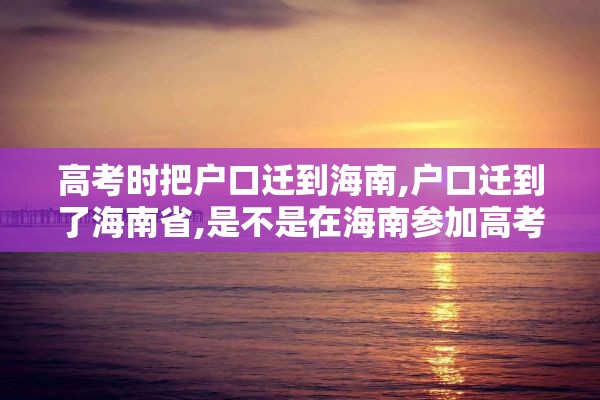 高考时把户口迁到海南,户口迁到了海南省,是不是在海南参加高考